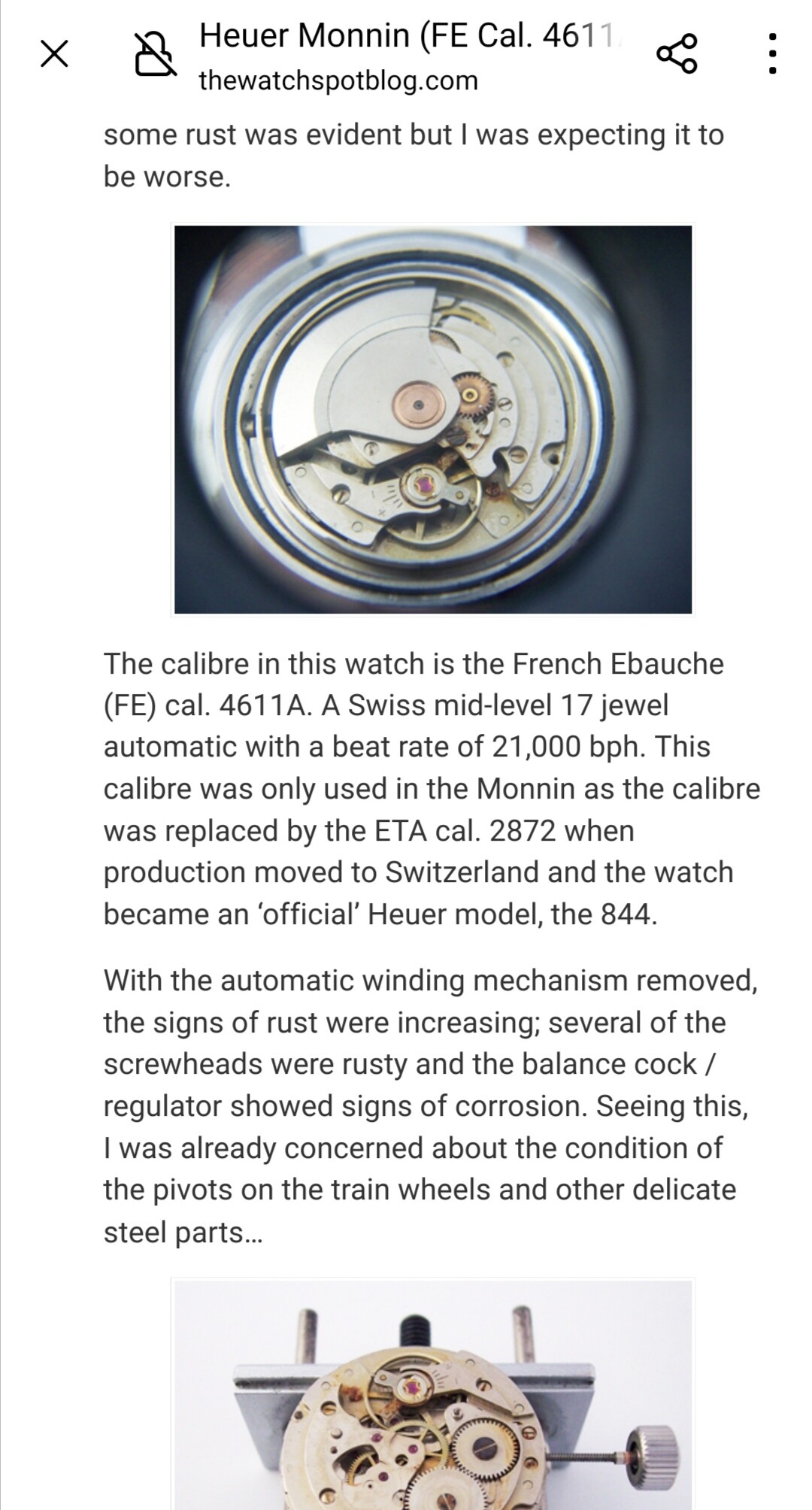 Heuer Monnin (FE Cal. 4611
thewatchspotblog.com

some rust was evident but I was expecting it to be worse.

The calibre in this watch is the French Ebauche (FE) cal. 4611A. A Swiss mid-level 17 jewel automatic with a beat rate of 21,000 bph. This calibre was only used in the Monnin as the calibre was replaced by the ETA cal. 2872 when production moved to Switzerland and the watch became an 'official' Heuer model, the 844.

With the automatic winding mechanism removed, the signs of rust were increasing; several of the screwheads were rusty and the balance cock / regulator showed signs of corrosion. Seeing this, I was already concerned about the condition of the pivots on the train wheels and other delicate steel parts…